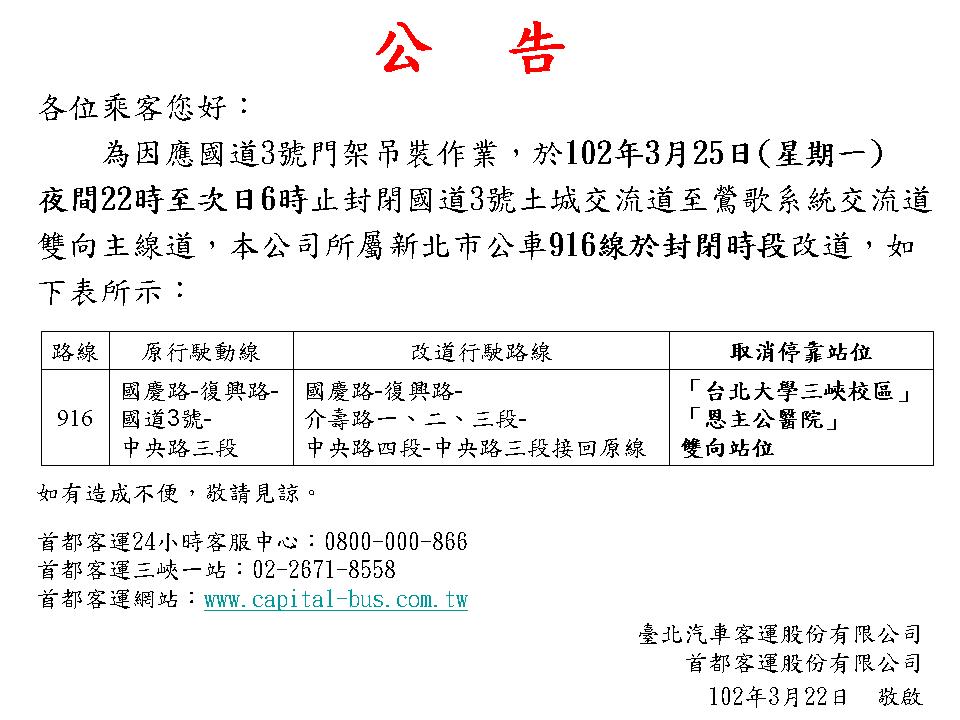 公　告

各位乘客您好：

為因應國道3號門架吊裝作業，於102年3月25日(星期一)夜間22時至次日6時止封閉國道3號土城交流道至鶯歌系統交流道雙向主線道，本公司所屬新北市公車916線於封閉時段改道，如下表所示：

| 路線 | 原行駛動線 | 改道行駛路線 | 取消停靠站位 |
|---|---|---|---|
| 916 | 國慶路-復興路-國道3號-中央路三段 | 國慶路-復興路-介壽路一、二、三段-中央路四段-中央路三段接回原線 | 「台北大學三峽校區」「恩主公醫院」雙向站位 |

如有造成不便，敬請見諒。

首都客運24小時客服中心：0800-000-866
首都客運三峽一站：02-2671-8558
首都客運網站：www.capital-bus.com.tw

臺北汽車客運股份有限公司
首都客運股份有限公司
102年3月22日　敬啟